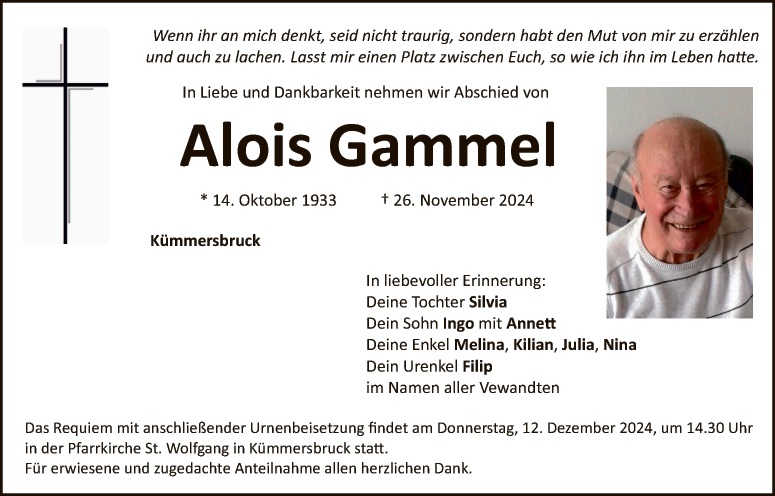 Wenn ihr an mich denkt, seid nicht traurig, sondern habt den Mut von mir zu erzählen und auch zu lachen. Lasst mir einen Platz zwischen Euch, so wie ich ihn im Leben hatte.

In Liebe und Dankbarkeit nehmen wir Abschied von

Alois Gammel

* 14. Oktober 1933 † 26. November 2024

Kümmersbruck

In liebevoller Erinnerung:
Deine Tochter Silvia
Dein Sohn Ingo mit Annett
Deine Enkel Melina, Kilian, Julia, Nina
Dein Urenkel Filip
im Namen aller Vewandten

Das Requiem mit anschließender Urnenbeisetzung findet am Donnerstag, 12. Dezember 2024, um 14.30 Uhr in der Pfarrkirche St. Wolfgang in Kümmersbruck statt.
Für erwiesene und zugedachte Anteilnahme allen herzlichen Dank.